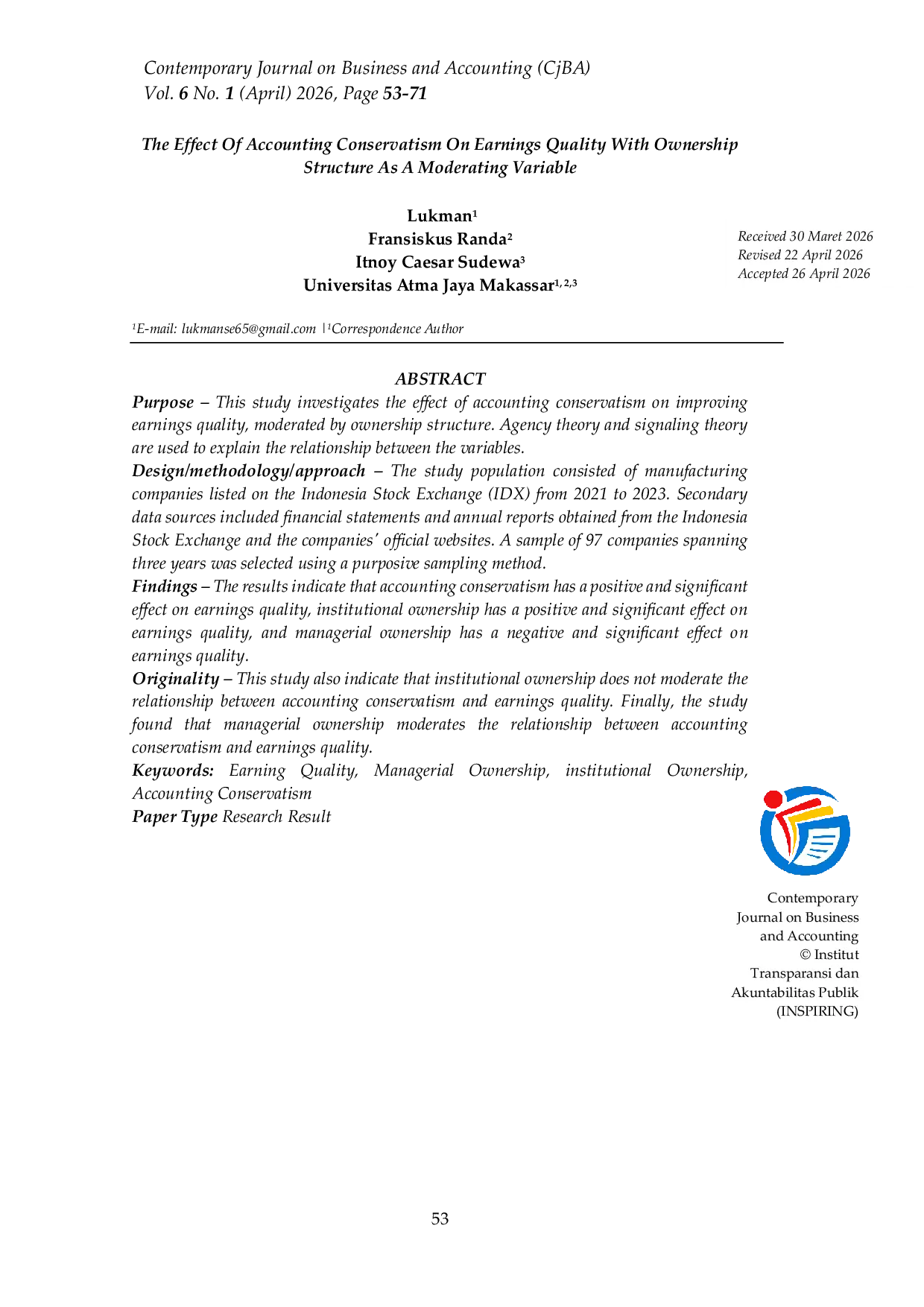 Contemporary Journal on Business and Accounting (CjBA)
Vol. 6 No. 1 (April) 2026, Page 53-71

The Effect Of Accounting Conservatism On Earnings Quality With Ownership Structure As A Moderating Variable

Lukman$^{1}$
Fransiskus Randa$^{2}$
Itnoy Caesar Sudewa$^{3}$
Universitas Atma Jaya Makassar$^{1,2,3}$

Received 30 Maret 2026
Revised 22 April 2026
Accepted 26 April 2026

$^{1}$E-mail: lukmanse65@gmail.com |$^{1}$Correspondence Author

ABSTRACT

Purpose – This study investigates the effect of accounting conservatism on improving earnings quality, moderated by ownership structure. Agency theory and signaling theory are used to explain the relationship between the variables.

Design/methodology/approach – The study population consisted of manufacturing companies listed on the Indonesia Stock Exchange (IDX) from 2021 to 2023. Secondary data sources included financial statements and annual reports obtained from the Indonesia Stock Exchange and the companies' official websites. A sample of 97 companies spanning three years was selected using a purposive sampling method.

Findings – The results indicate that accounting conservatism has a positive and significant effect on earnings quality, institutional ownership has a positive and significant effect on earnings quality, and managerial ownership has a negative and significant effect on earnings quality.

Originality – This study also indicate that institutional ownership does not moderate the relationship between accounting conservatism and earnings quality. Finally, the study found that managerial ownership moderates the relationship between accounting conservatism and earnings quality.

Keywords: Earning Quality, Managerial Ownership, institutional Ownership, Accounting Conservatism

Paper Type Research Result

Contemporary
Journal on Business
and Accounting
© Institut
Transparansi dan
Akuntabilitas Publik
(INSPIRING)

53